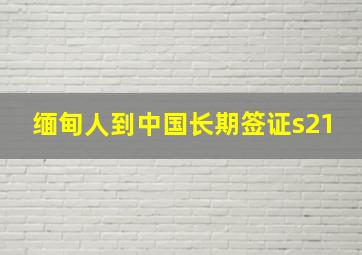 缅甸人到中国长期签证s21